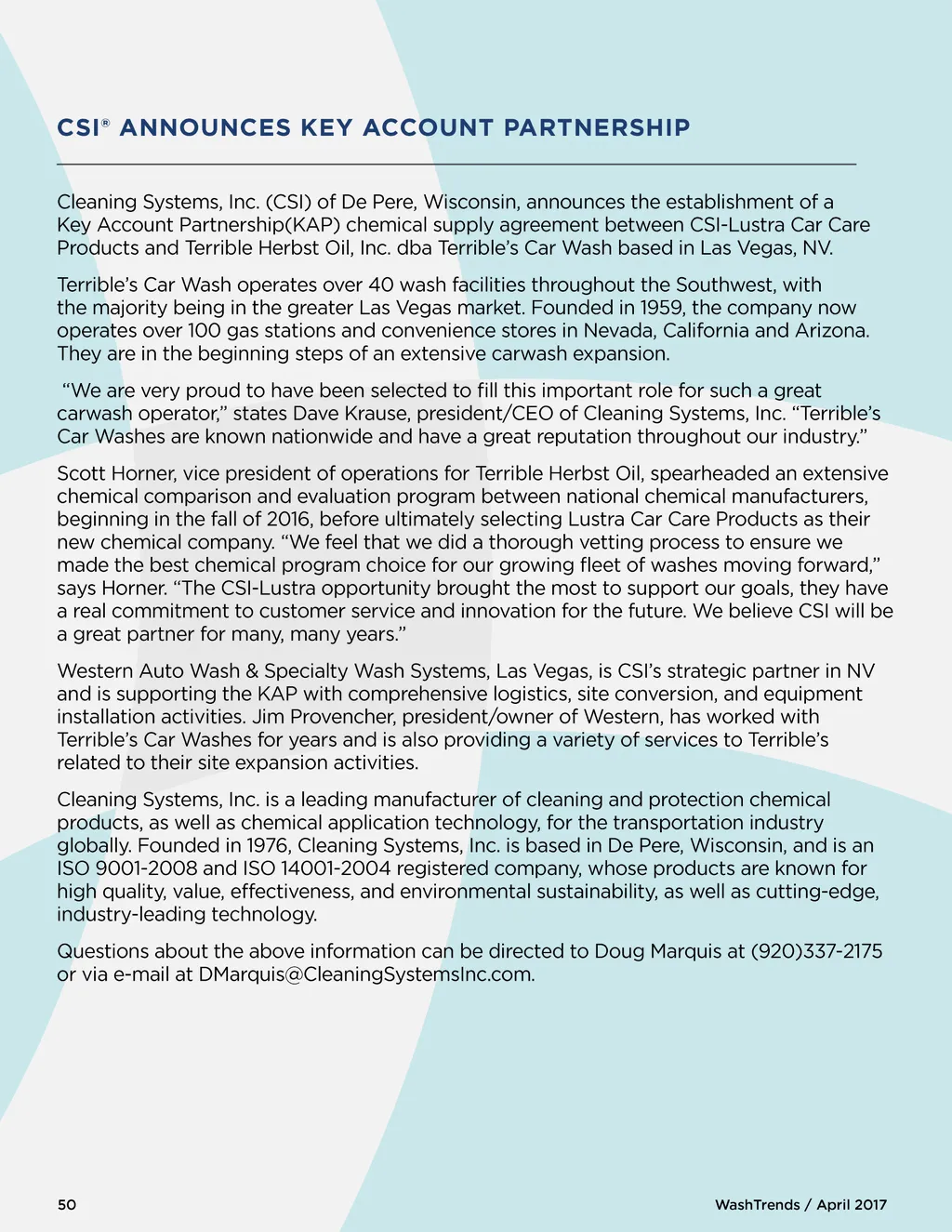 CSI® ANNOUNCES KEY ACCOUNT PARTNERSHIP

Cleaning Systems, Inc. (CSI) of De Pere, Wisconsin, announces the establishment of a Key Account Partnership(KAP) chemical supply agreement between CSI-Lustra Car Care Products and Terrible Herbst Oil, Inc. dba Terrible's Car Wash based in Las Vegas, NV.

Terrible's Car Wash operates over 40 wash facilities throughout the Southwest, with the majority being in the greater Las Vegas market. Founded in 1959, the company now operates over 100 gas stations and convenience stores in Nevada, California and Arizona. They are in the beginning steps of an extensive carwash expansion.

"We are very proud to have been selected to fill this important role for such a great carwash operator," states Dave Krause, president/CEO of Cleaning Systems, Inc. "Terrible's Car Washes are known nationwide and have a great reputation throughout our industry."

Scott Horner, vice president of operations for Terrible Herbst Oil, spearheaded an extensive chemical comparison and evaluation program between national chemical manufacturers, beginning in the fall of 2016, before ultimately selecting Lustra Car Care Products as their new chemical company. "We feel that we did a thorough vetting process to ensure we made the best chemical program choice for our growing fleet of washes moving forward," says Horner. "The CSI-Lustra opportunity brought the most to support our goals, they have a real commitment to customer service and innovation for the future. We believe CSI will be a great partner for many, many years."

Western Auto Wash & Specialty Wash Systems, Las Vegas, is CSI's strategic partner in NV and is supporting the KAP with comprehensive logistics, site conversion, and equipment installation activities. Jim Provencher, president/owner of Western, has worked with Terrible's Car Washes for years and is also providing a variety of services to Terrible's related to their site expansion activities.

Cleaning Systems, Inc. is a leading manufacturer of cleaning and protection chemical products, as well as chemical application technology, for the transportation industry globally. Founded in 1976, Cleaning Systems, Inc. is based in De Pere, Wisconsin, and is an ISO 9001-2008 and ISO 14001-2004 registered company, whose products are known for high quality, value, effectiveness, and environmental sustainability, as well as cutting-edge, industry-leading technology.

Questions about the above information can be directed to Doug Marquis at (920)337-2175 or via e-mail at DMarquis@CleaningSystemsInc.com.

50

WashTrends / April 2017